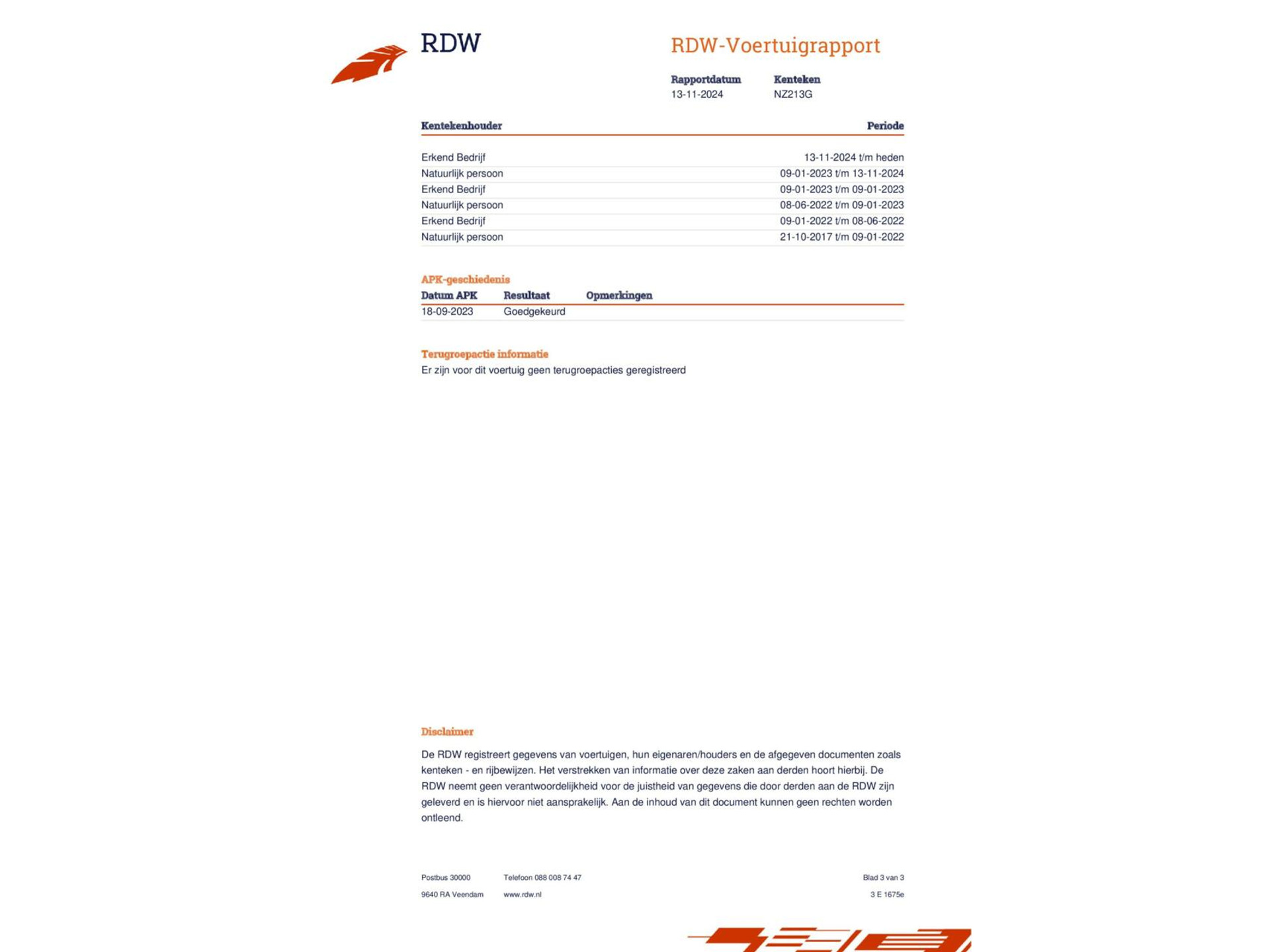 RDW

RDW-Voertuigrapport

| Rapportdatum | Kenteken |
|---|---|
| 13-11-2024 | NZ213G |

| Kentekenhouder | Periode |
|---|---|
| Erkend Bedrijf | 13-11-2024 t/m heden |
| Natuurlijk persoon | 09-01-2023 t/m 13-11-2024 |
| Erkend Bedrijf | 09-01-2023 t/m 09-01-2023 |
| Natuurlijk persoon | 08-06-2022 t/m 09-01-2023 |
| Erkend Bedrijf | 09-01-2022 t/m 08-06-2022 |
| Natuurlijk persoon | 21-10-2017 t/m 09-01-2022 |

APK-geschiedenis

| Datum APK | Resultaat | Opmerkingen |
|---|---|---|
| 18-09-2023 | Goedgekeurd | |

Terugroepactie informatie
Er zijn voor dit voertuig geen terugroepacties geregistreerd

Disclaimer

De RDW registreert gegevens van voertuigen, hun eigenaren/houders en de afgegeven documenten zoals kenteken - en rijbewijzen. Het verstrekken van informatie over deze zaken aan derden hoort hierbij. De RDW neemt geen verantwoordelijkheid voor de juistheid van gegevens die door derden aan de RDW zijn geleverd en is hiervoor niet aansprakelijk. Aan de inhoud van dit document kunnen geen rechten worden ontleend.

Postbus 30000
9640 RA Veendam

Telefoon 088 008 74 47
www.rdw.nl

Blad 3 van 3
3 E 1675e